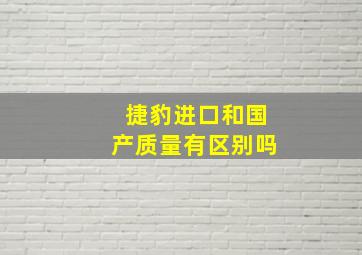 捷豹进口和国产质量有区别吗